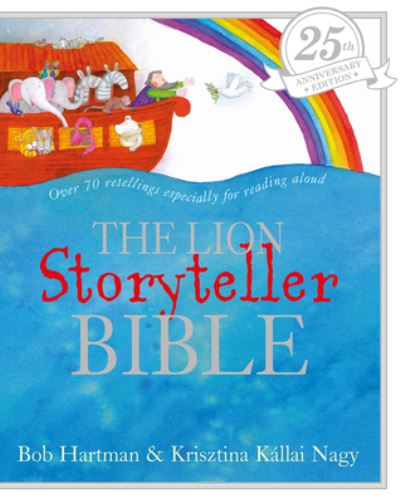 25th
ANNIVERSARY
• EDITION •

Over 70 retellings especially for reading aloud

THE LION
Storyteller
BIBLE

Bob Hartman & Krisztina Kállai Nagy